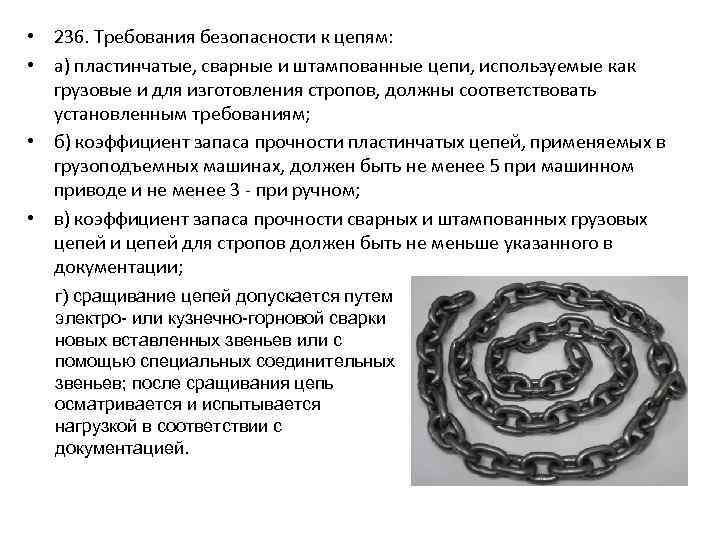 • 236. Требования безопасности к цепям:

• а) пластинчатые, сварные и штампованные цепи, используемые как грузовые и для изготовления стропов, должны соответствовать установленным требованиям;

• б) коэффициент запаса прочности пластинчатых цепей, применяемых в грузоподъемных машинах, должен быть не менее 5 при машинном приводе и не менее 3 - при ручном;

• в) коэффициент запаса прочности сварных и штампованных грузовых цепей и цепей для стропов должен быть не меньше указанного в документации;

г) сращивание цепей допускается путем электро- или кузнечно-горновой сварки новых вставленных звеньев или с помощью специальных соединительных звеньев; после сращивания цепь осматривается и испытывается нагрузкой в соответствии с документацией.